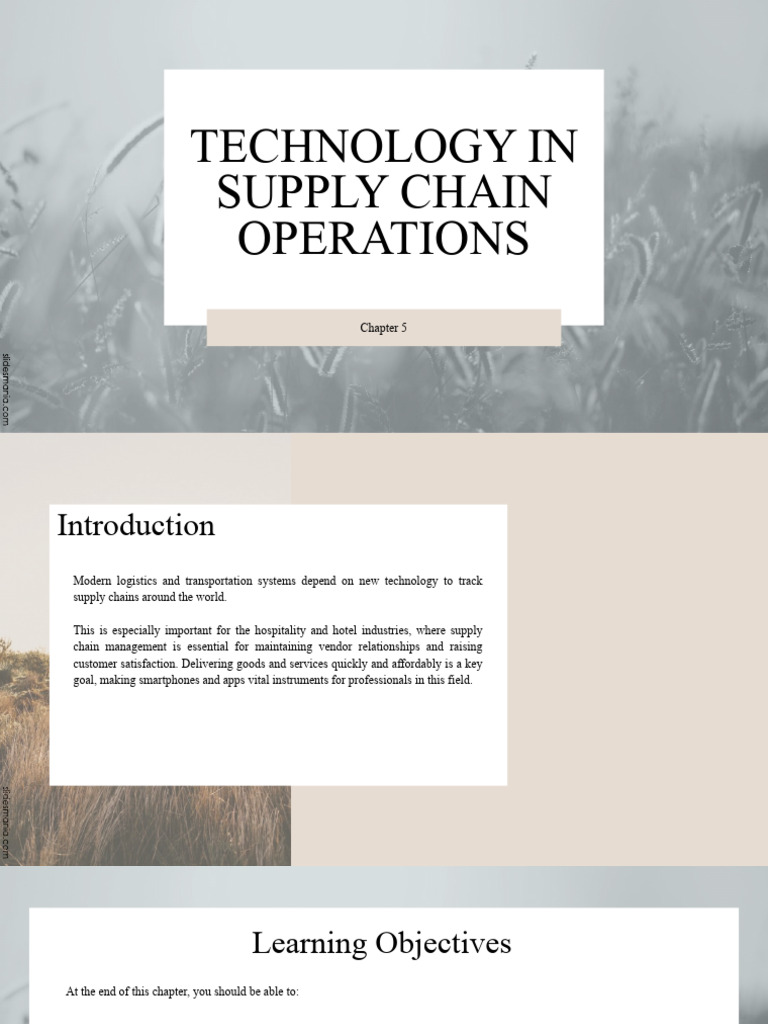 TECHNOLOGY IN SUPPLY CHAIN OPERATIONS

Chapter 5

slidesmania.com

Introduction

Modern logistics and transportation systems depend on new technology to track supply chains around the world.

This is especially important for the hospitality and hotel industries, where supply chain management is essential for maintaining vendor relationships and raising customer satisfaction. Delivering goods and services quickly and affordably is a key goal, making smartphones and apps vital instruments for professionals in this field.

slidesmania.com

Learning Objectives

At the end of this chapter, you should be able to: